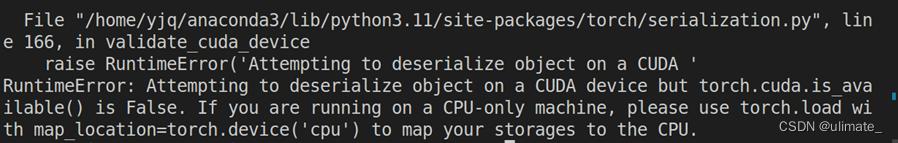 File "/home/yjq/anaconda3/lib/python3.11/site-packages/torch/serialization.py", line 166, in validate_cuda_device
    raise RuntimeError('Attempting to deserialize object on a CUDA '
RuntimeError: Attempting to deserialize object on a CUDA device but torch.cuda.is_available() is False. If you are running on a CPU-only machine, please use torch.load with map_location=torch.device('cpu') to map your storages to the CPU.
CSDN @ulimate_